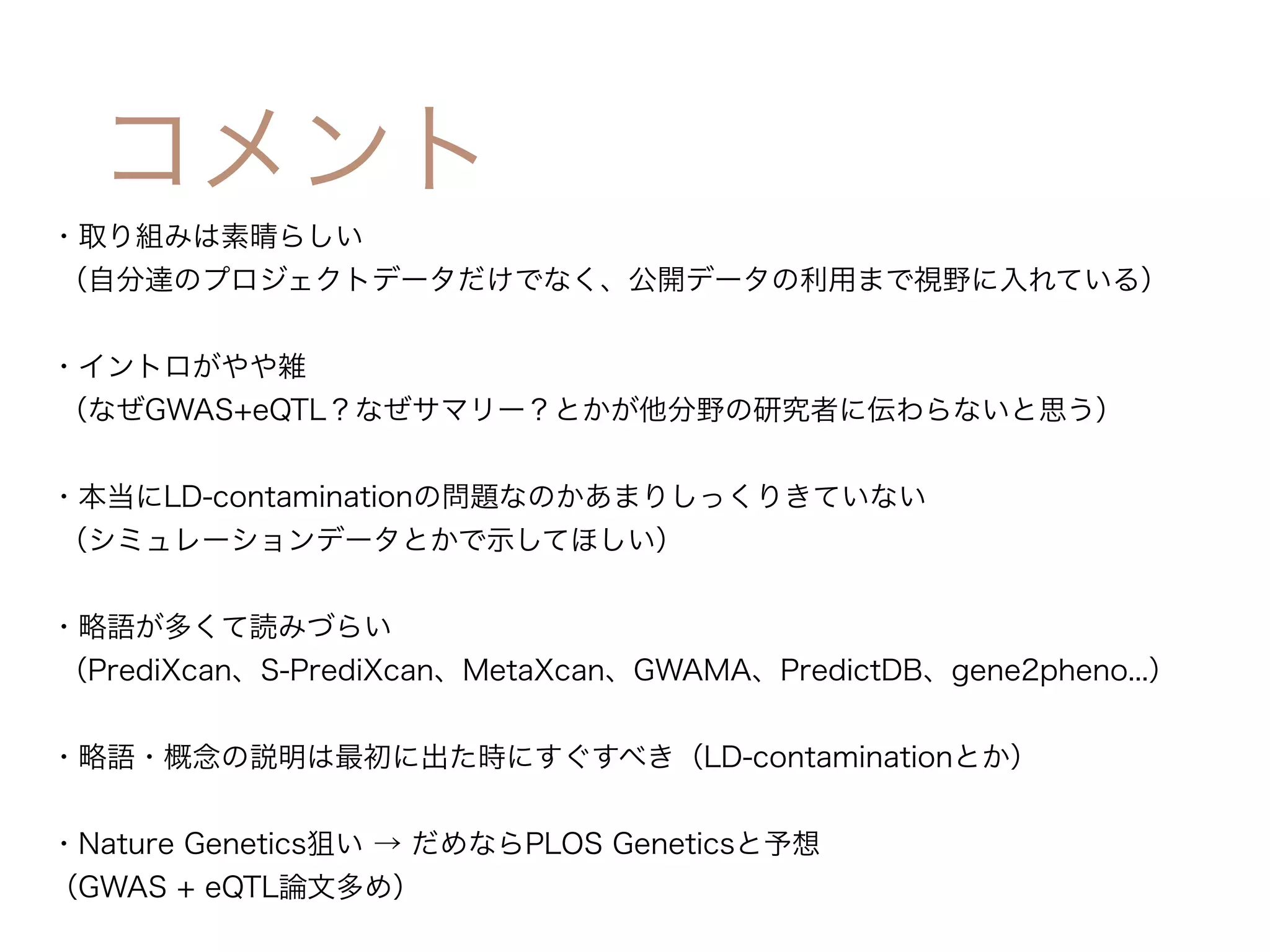 コメント

・取り組みは素晴らしい
（自分達のプロジェクトデータだけでなく、公開データの利用まで視野に入れている）

・イントロがやや雑
（なぜGWAS+eQTL？なぜサマリー？とかが他分野の研究者に伝わらないと思う）

・本当にLD-contaminationの問題なのかあまりしっくりきていない
（シミュレーションデータとかで示してほしい）

・略語が多くて読みづらい
（PrediXcan、S-PrediXcan、MetaXcan、GWAMA、PredictDB、gene2pheno…）

・略語・概念の説明は最初に出た時にすぐすべき（LD-contaminationとか）

・Nature Genetics狙い → だめならPLOS Geneticsと予想
（GWAS + eQTL論文多め）